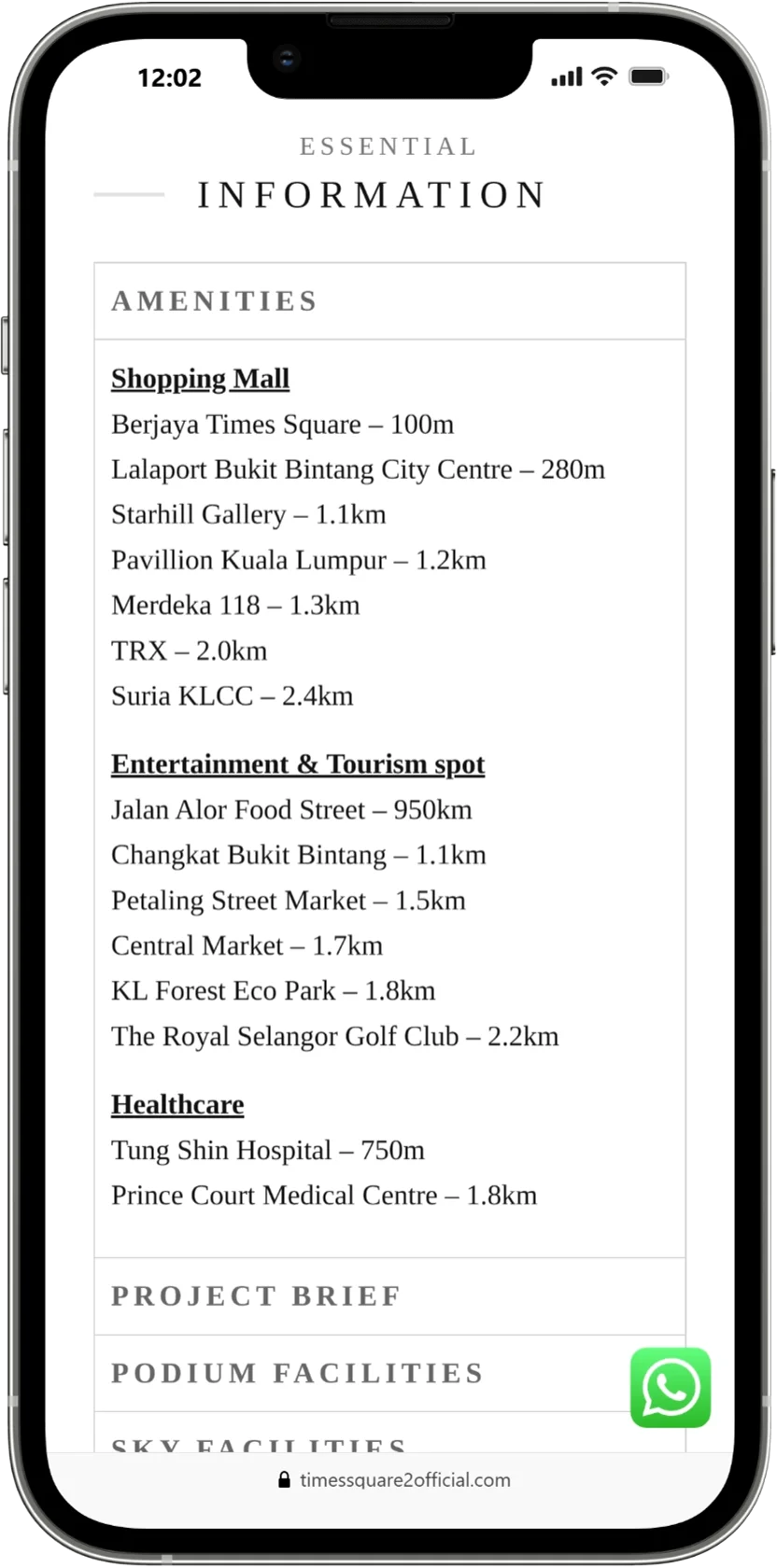 12:02

ESSENTIAL

INFORMATION

AMENITIES

Shopping Mall
Berjaya Times Square – 100m
Lalaport Bukit Bintang City Centre – 280m
Starhill Gallery – 1.1km
Pavillion Kuala Lumpur – 1.2km
Merdeka 118 – 1.3km
TRX – 2.0km
Suria KLCC – 2.4km

Entertainment & Tourism spot
Jalan Alor Food Street – 950km
Changkat Bukit Bintang – 1.1km
Petaling Street Market – 1.5km
Central Market – 1.7km
KL Forest Eco Park – 1.8km
The Royal Selangor Golf Club – 2.2km

Healthcare
Tung Shin Hospital – 750m
Prince Court Medical Centre – 1.8km

PROJECT BRIEF

PODIUM FACILITIES

SKY FACILITIES

timessquare2official.com